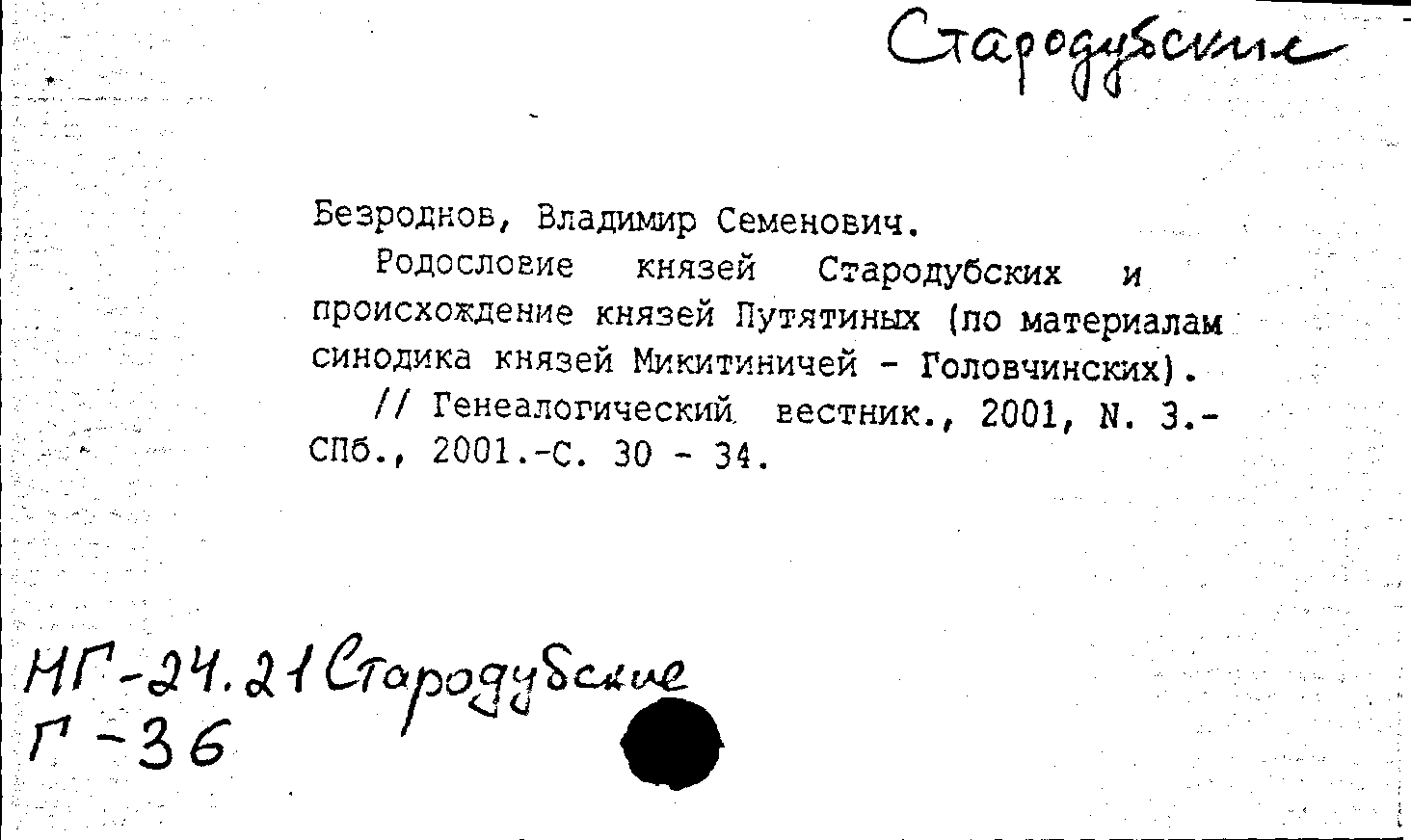 Стародубские

Безроднов, Владимир Семенович.

Родословие князей Стародубских и происхождение князей Путятиных (по материалам синодика князей Микитиничей - Головчинских).

// Генеалогический вестник., 2001, N. 3.- СПб., 2001.-С. 30 - 34.

НГ-24.21 Стародубские
Г-36